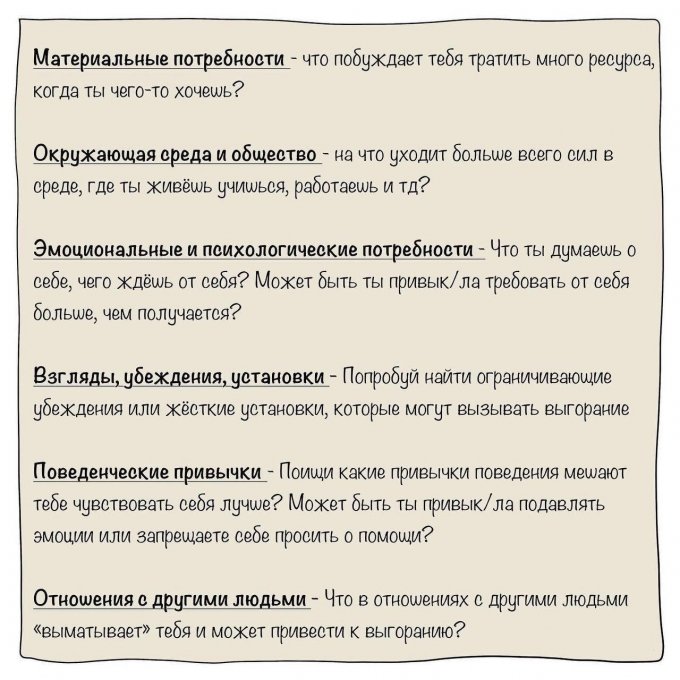 Материальные потребности - что побуждает тебя тратить много ресурса, когда ты чего-то хочешь?

Окружающая среда и общество - на что уходит больше всего сил в среде, где ты живёшь учишься, работаешь и тд?

Эмоциональные и психологические потребности - Что ты думаешь о себе, чего ждёшь от себя? Может быть ты привык/ла требовать от себя больше, чем получается?

Взгляды, убеждения, установки - Попробуй найти ограничивающие убеждения или жёсткие установки, которые могут вызывать выгорание

Поведенческие привычки - Поищи какие привычки поведения мешают тебе чувствовать себя лучше? Может быть ты привык/ла подавлять эмоции или запрещаете себе просить о помощи?

Отношения с другими людьми - Что в отношениях с другими людьми «выматывает» тебя и может привести к выгоранию?